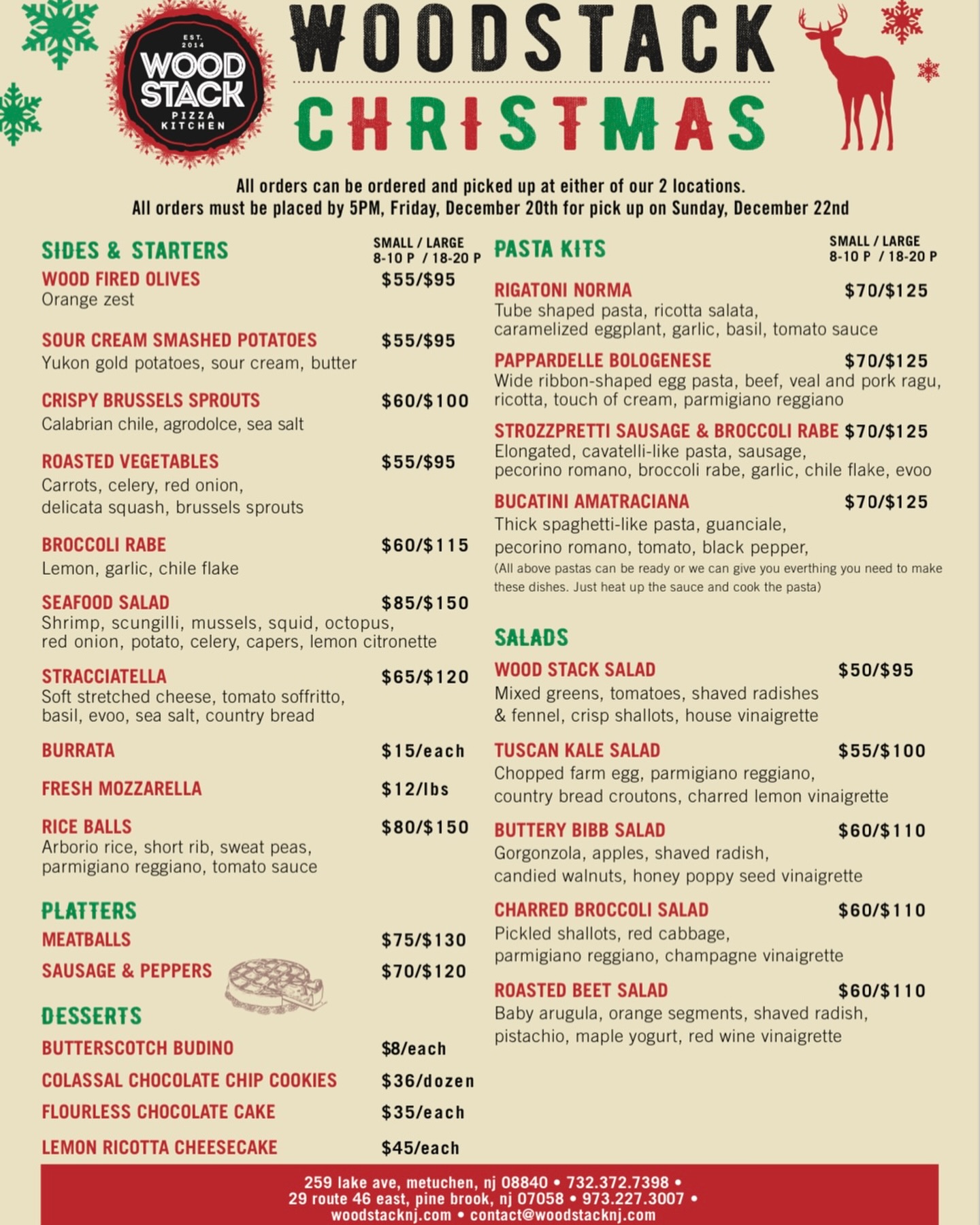 EST. 2014
WOOD STACK
PIZZA KITCHEN

WOODSTACK
CHRISTMAS

All orders can be ordered and picked up at either of our 2 locations.
All orders must be placed by 5PM, Friday, December 20th for pick up on Sunday, December 22nd

SIDES & STARTERS
SMALL / LARGE
8-10 P / 18-20 P

WOOD FIRED OLIVES $55/$95
Orange zest

SOUR CREAM SMASHED POTATOES $55/$95
Yukon gold potatoes, sour cream, butter

CRISPY BRUSSELS SPROUTS $60/$100
Calabrian chile, agrodolce, sea salt

ROASTED VEGETABLES $55/$95
Carrots, celery, red onion, delicata squash, brussels sprouts

BROCCOLI RABE $60/$115
Lemon, garlic, chile flake

SEAFOOD SALAD $85/$150
Shrimp, scungilli, mussels, squid, octopus, red onion, potato, celery, capers, lemon citronette

STRACCIATELLA $65/$120
Soft stretched cheese, tomato soffritto, basil, evoo, sea salt, country bread

BURRATA $15/each

FRESH MOZZARELLA $12/lbs

RICE BALLS $80/$150
Arborio rice, short rib, sweat peas, parmigiano reggiano, tomato sauce

PLATTERS
MEATBALLS $75/$130
SAUSAGE & PEPPERS $70/$120

DESSERTS
BUTTERSCOTCH BUDINO $8/each
COLASSAL CHOCOLATE CHIP COOKIES $36/dozen
FLOURLESS CHOCOLATE CAKE $35/each
LEMON RICOTTA CHEESECAKE $45/each

PASTA KITS
SMALL / LARGE
8-10 P / 18-20 P

RIGATONI NORMA $70/$125
Tube shaped pasta, ricotta salata, caramelized eggplant, garlic, basil, tomato sauce

PAPPARDELLE BOLOGENESE $70/$125
Wide ribbon-shaped egg pasta, beef, veal and pork ragu, ricotta, touch of cream, parmigiano reggiano

STROZZPRETTI SAUSAGE & BROCCOLI RABE $70/$125
Elongated, cavatelli-like pasta, sausage, pecorino romano, broccoli rabe, garlic, chile flake, evoo

BUCATINI AMATRACIANA $70/$125
Thick spaghetti-like pasta, guanciale, pecorino romano, tomato, black pepper,
(All above pastas can be ready or we can give you everthing you need to make these dishes. Just heat up the sauce and cook the pasta)

SALADS
WOOD STACK SALAD $50/$95
Mixed greens, tomatoes, shaved radishes & fennel, crisp shallots, house vinaigrette

TUSCAN KALE SALAD $55/$100
Chopped farm egg, parmigiano reggiano, country bread croutons, charred lemon vinaigrette

BUTTERY BIBB SALAD $60/$110
Gorgonzola, apples, shaved radish, candied walnuts, honey poppy seed vinaigrette

CHARRED BROCCOLI SALAD $60/$110
Pickled shallots, red cabbage, parmigiano reggiano, champagne vinaigrette

ROASTED BEET SALAD $60/$110
Baby arugula, orange segments, shaved radish, pistachio, maple yogurt, red wine vinaigrette

259 lake ave, metuchen, nj 08840 • 732.372.7398 •
29 route 46 east, pine brook, nj 07058 • 973.227.3007 •
woodstacknj.com • contact@woodstacknj.com